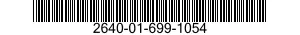 2640-01-699-1054